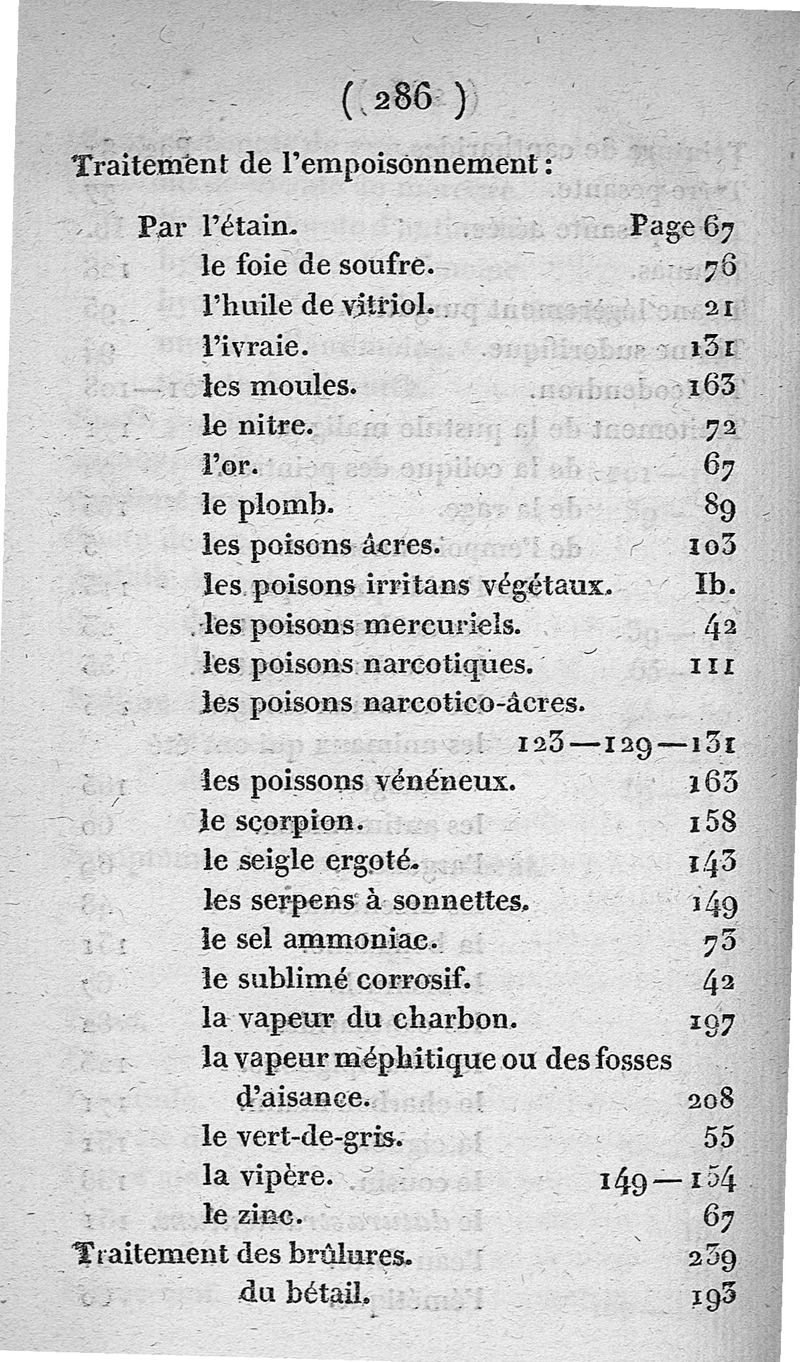 ( 286 )

Traitement de l'empoisonnement :

Par l'étain. Page 67
le foie de soufre. 76
l'huile de vitriol. 21
l'ivraie. 131
les moules. 163
le nitre. 72
l'or. 67
le plomb. 89
les poisons âcres. 103
les poisons irritans végétaux. Ib.
les poisons mercuriels. 42
les poisons narcotiques. 111
les poisons narcotico-âcres. 123—129—131
les poissons vénéneux. 163
le scorpion. 158
le seigle ergoté. 143
les serpens à sonnettes. 149
le sel ammoniac. 73
le sublimé corrosif. 42
la vapeur du charbon. 197
la vapeur méphitique ou des fosses d'aisance. 208
le vert-de-gris. 55
la vipère. 149—154
le zinc. 67

Traitement des brûlures. 239
du bétail. 193